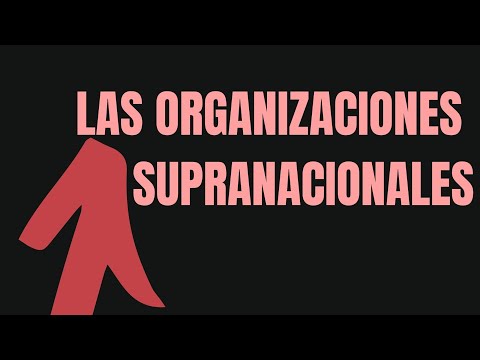 LAS ORGANIZACIONES SUPRANACIONALES